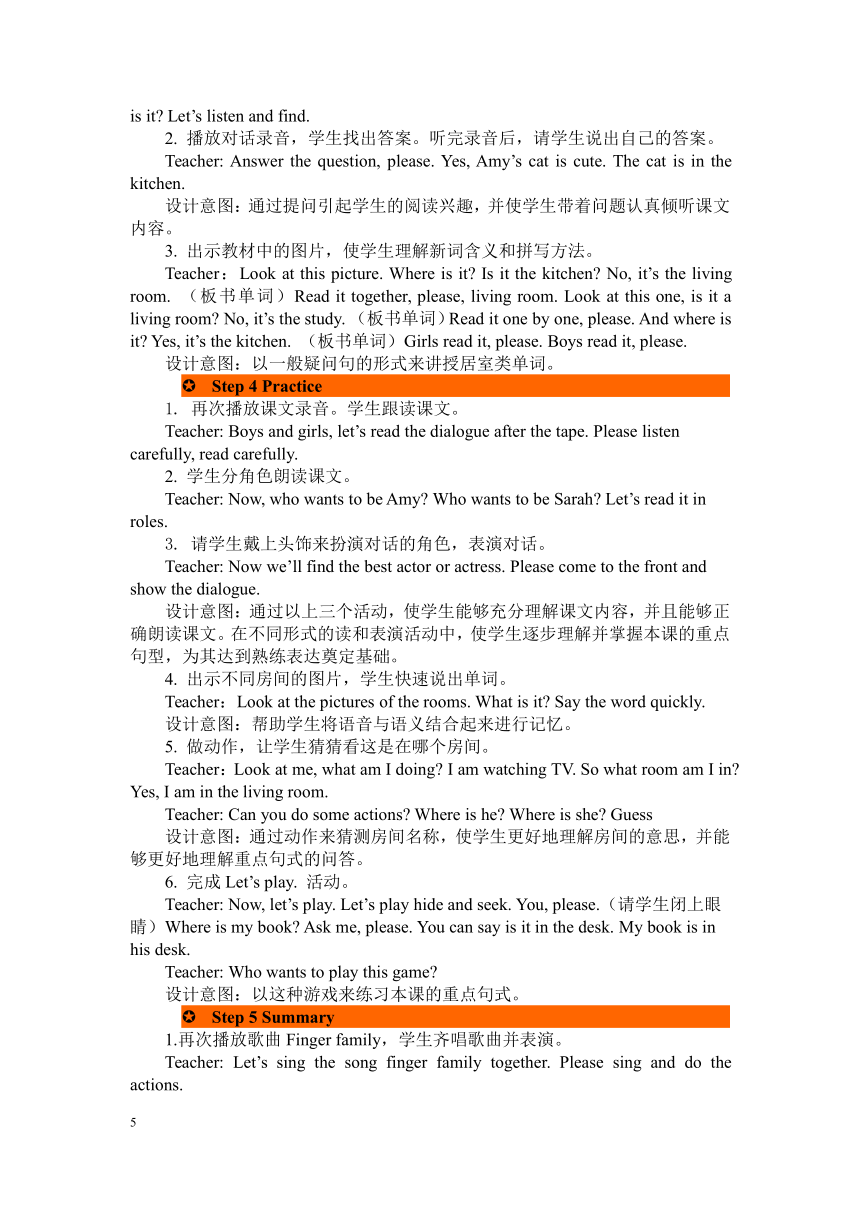 is it? Let’s listen and find.

2. 播放对话录音，学生找出答案。听完录音后，请学生说出自己的答案。

Teacher: Answer the question, please. Yes, Amy’s cat is cute. The cat is in the kitchen.

设计意图：通过提问引起学生的阅读兴趣，并使学生带着问题认真倾听课文内容。

3. 出示教材中的图片，使学生理解新词含义和拼写方法。

Teacher：Look at this picture. Where is it? Is it the kitchen? No, it’s the living room. （板书单词）Read it together, please, living room. Look at this one, is it a living room? No, it’s the study. （板书单词）Read it one by one, please. And where is it? Yes, it’s the kitchen. （板书单词）Girls read it, please. Boys read it, please.

设计意图：以一般疑问句的形式来讲授居室类单词。

✪ Step 4 Practice

1. 再次播放课文录音。学生跟读课文。

Teacher: Boys and girls, let’s read the dialogue after the tape. Please listen carefully, read carefully.

2. 学生分角色朗读课文。

Teacher: Now, who wants to be Amy? Who wants to be Sarah? Let’s read it in roles.

3. 请学生戴上头饰来扮演对话的角色，表演对话。

Teacher: Now we’ll find the best actor or actress. Please come to the front and show the dialogue.

设计意图：通过以上三个活动，使学生能够充分理解课文内容，并且能够正确朗读课文。在不同形式的读和表演活动中，使学生逐步理解并掌握本课的重点句型，为其达到熟练表达奠定基础。

4. 出示不同房间的图片，学生快速说出单词。

Teacher：Look at the pictures of the rooms. What is it? Say the word quickly.

设计意图：帮助学生将语音与语义结合起来进行记忆。

5. 做动作，让学生猜猜看这是在哪个房间。

Teacher：Look at me, what am I doing? I am watching TV. So what room am I in? Yes, I am in the living room.

Teacher: Can you do some actions? Where is he? Where is she? Guess

设计意图：通过动作来猜测房间名称，使学生更好地理解房间的意思，并能够更好地理解重点句式的问答。

6. 完成 Let’s play. 活动。

Teacher: Now, let’s play. Let’s play hide and seek. You, please.（请学生闭上眼睛）Where is my book? Ask me, please. You can say is it in the desk. My book is in his desk.

Teacher: Who wants to play this game?

设计意图：以这种游戏来练习本课的重点句式。

✪ Step 5 Summary

1.再次播放歌曲 Finger family，学生齐唱歌曲并表演。

Teacher: Let’s sing the song finger family together. Please sing and do the actions.

5